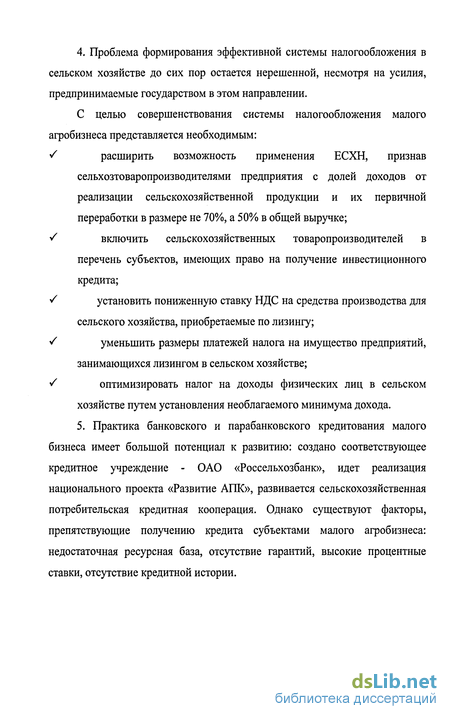 4. Проблема формирования эффективной системы налогообложения в сельском хозяйстве до сих пор остается нерешенной, несмотря на усилия, предпринимаемые государством в этом направлении.

С целью совершенствования системы налогообложения малого агробизнеса представляется необходимым:

✓ расширить возможность применения ЕСХН, признав сельхозтоваропроизводителями предприятия с долей доходов от реализации сельскохозяйственной продукции и их первичной переработки в размере не 70%, а 50% в общей выручке;

✓ включить сельскохозяйственных товаропроизводителей в перечень субъектов, имеющих право на получение инвестиционного кредита;

✓ установить пониженную ставку НДС на средства производства для сельского хозяйства, приобретаемые по лизингу;

✓ уменьшить размеры платежей налога на имущество предприятий, занимающихся лизингом в сельском хозяйстве;

✓ оптимизировать налог на доходы физических лиц в сельском хозяйстве путем установления необлагаемого минимума дохода.

5. Практика банковского и парабанковского кредитования малого бизнеса имеет большой потенциал к развитию: создано соответствующее кредитное учреждение - ОАО «Россельхозбанк», идет реализация национального проекта «Развитие АПК», развивается сельскохозяйственная потребительская кредитная кооперация. Однако существуют факторы, препятствующие получению кредита субъектами малого агробизнеса: недостаточная ресурсная база, отсутствие гарантий, высокие процентные ставки, отсутствие кредитной истории.

dsLib.net
библиотека диссертаций